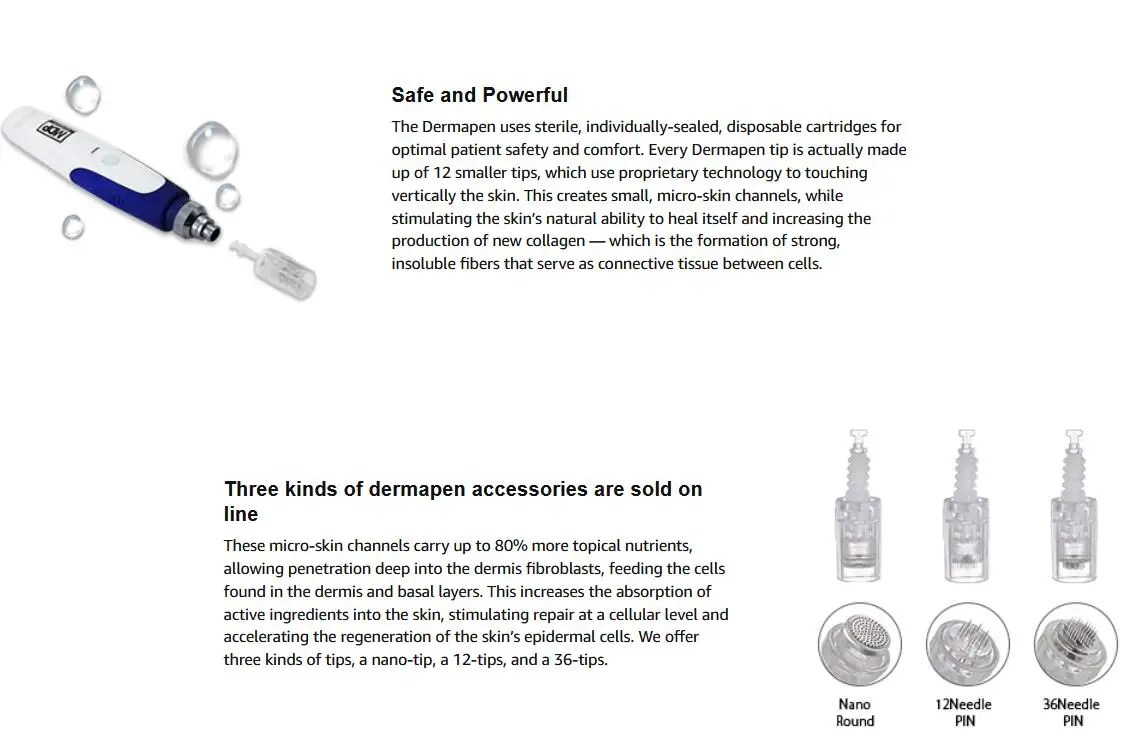 Safe and Powerful

The Dermapen uses sterile, individually-sealed, disposable cartridges for optimal patient safety and comfort. Every Dermapen tip is actually made up of 12 smaller tips, which use proprietary technology to touching vertically the skin. This creates small, micro-skin channels, while stimulating the skin's natural ability to heal itself and increasing the production of new collagen — which is the formation of strong, insoluble fibers that serve as connective tissue between cells.

Three kinds of dermapen accessories are sold on line

These micro-skin channels carry up to 80% more topical nutrients, allowing penetration deep into the dermis fibroblasts, feeding the cells found in the dermis and basal layers. This increases the absorption of active ingredients into the skin, stimulating repair at a cellular level and accelerating the regeneration of the skin's epidermal cells. We offer three kinds of tips, a nano-tip, a 12-tips, and a 36-tips.

Nano
Round

12Needle
PIN

36Needle
PIN